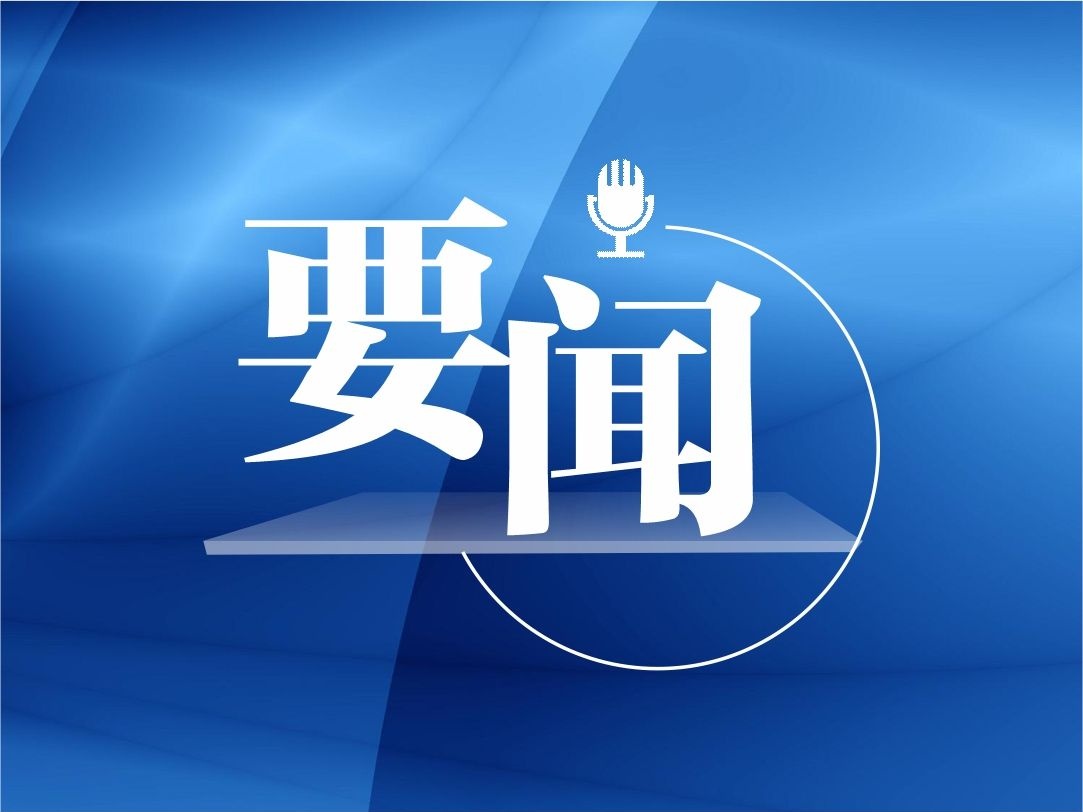 要闻